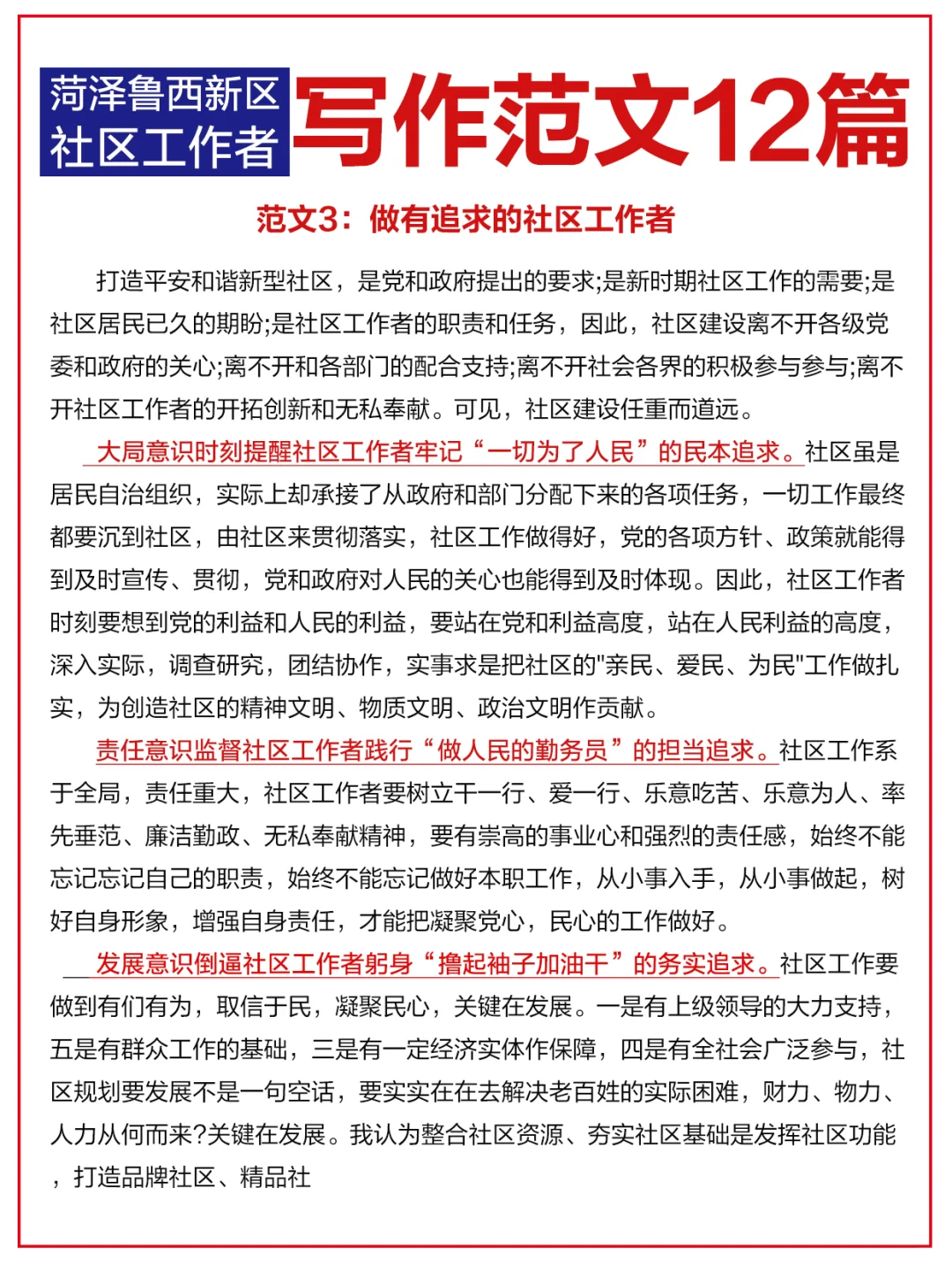 菏泽鲁西新区
社区工作者
写作范文12篇

范文3：做有追求的社区工作者

打造平安和谐新型社区，是党和政府提出的要求;是新时期社区工作的需要;是社区居民已久的期盼;是社区工作者的职责和任务，因此，社区建设离不开各级党委和政府的关心;离不开和各部门的配合支持;离不开社会各界的积极参与参与;离不开社区工作者的开拓创新和无私奉献。可见，社区建设任重而道远。

大局意识时刻提醒社区工作者牢记“一切为了人民”的民本追求。社区虽是居民自治组织，实际上却承接了从政府和部门分配下来的各项任务，一切工作最终都要沉到社区，由社区来贯彻落实，社区工作做得好，党的各项方针、政策就能得到及时宣传、贯彻，党和政府对人民的关心也能得到及时体现。因此，社区工作者时刻要想到党的利益和人民的利益，要站在党和利益高度，站在人民利益的高度，深入实际，调查研究，团结协作，实事求是把社区的"亲民、爱民、为民"工作做扎实，为创造社区的精神文明、物质文明、政治文明作贡献。

责任意识监督社区工作者践行“做人民的勤务员”的担当追求。社区工作系于全局，责任重大，社区工作者要树立干一行、爱一行、乐意吃苦、乐意为人、率先垂范、廉洁勤政、无私奉献精神，要有崇高的事业心和强烈的责任感，始终不能忘记忘记自己的职责，始终不能忘记做好本职工作，从小事入手，从小事做起，树好自身形象，增强自身责任，才能把凝聚党心，民心的工作做好。

发展意识倒逼社区工作者躬身“撸起袖子加油干”的务实追求。社区工作要做到有们有为，取信于民，凝聚民心，关键在发展。一是有上级领导的大力支持，五是有群众工作的基础，三是有一定经济实体作保障，四是有全社会广泛参与，社区规划要发展不是一句空话，要实实在在去解决老百姓的实际困难，财力、物力、人力从何而来?关键在发展。我认为整合社区资源、夯实社区基础是发挥社区功能，打造品牌社区、精品社